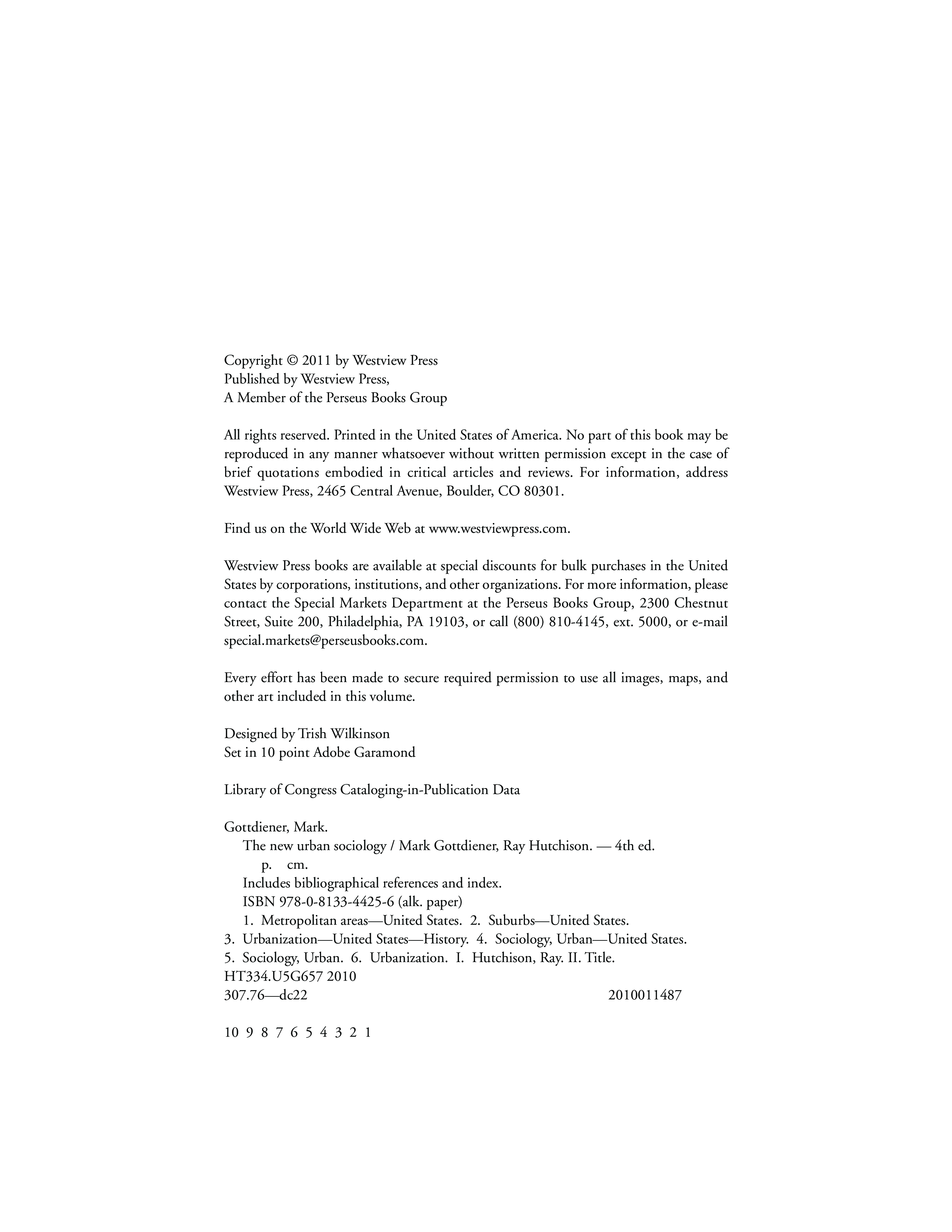 Copyright © 2011 by Westview Press
Published by Westview Press,
A Member of the Perseus Books Group

All rights reserved. Printed in the United States of America. No part of this book may be reproduced in any manner whatsoever without written permission except in the case of brief quotations embodied in critical articles and reviews. For information, address Westview Press, 2465 Central Avenue, Boulder, CO 80301.

Find us on the World Wide Web at www.westviewpress.com.

Westview Press books are available at special discounts for bulk purchases in the United States by corporations, institutions, and other organizations. For more information, please contact the Special Markets Department at the Perseus Books Group, 2300 Chestnut Street, Suite 200, Philadelphia, PA 19103, or call (800) 810-4145, ext. 5000, or e-mail special.markets@perseusbooks.com.

Every effort has been made to secure required permission to use all images, maps, and other art included in this volume.

Designed by Trish Wilkinson
Set in 10 point Adobe Garamond

Library of Congress Cataloging-in-Publication Data

Gottdiener, Mark.
The new urban sociology / Mark Gottdiener, Ray Hutchison. — 4th ed.
p. cm.
Includes bibliographical references and index.
ISBN 978-0-8133-4425-6 (alk. paper)
1. Metropolitan areas—United States. 2. Suburbs—United States.
3. Urbanization—United States—History. 4. Sociology, Urban—United States.
5. Sociology, Urban. 6. Urbanization. I. Hutchison, Ray. II. Title.
HT334.U5G657 2010
307.76—dc22 2010011487

10 9 8 7 6 5 4 3 2 1